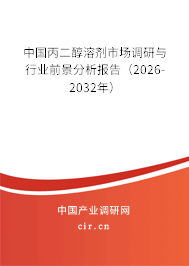 中国丙二醇溶剂市场调研与行业前景分析报告（2026-2032年）

中国产业调研网
cir.cn